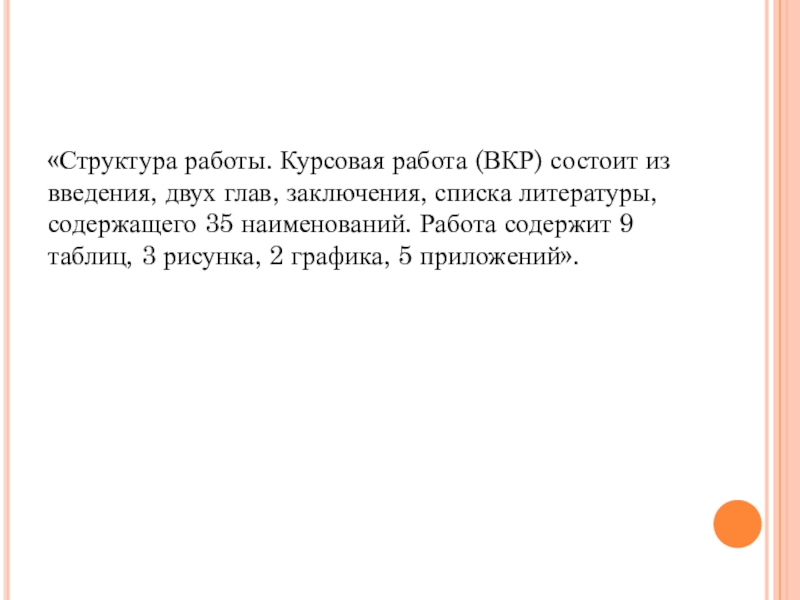 «Структура работы. Курсовая работа (ВКР) состоит из введения, двух глав, заключения, списка литературы, содержащего 35 наименований. Работа содержит 9 таблиц, 3 рисунка, 2 графика, 5 приложений».